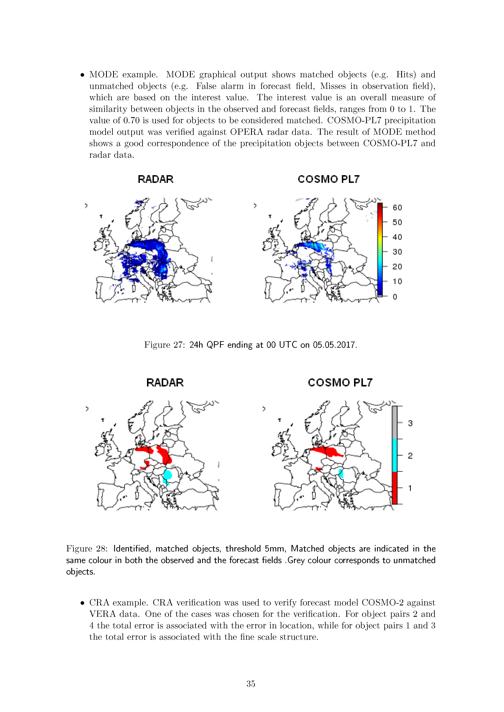 • MODE example. MODE graphical output shows matched objects (e.g. Hits) and unmatched objects (e.g. False alarm in forecast field, Misses in observation field), which are based on the interest value. The interest value is an overall measure of similarity between objects in the observed and forecast fields, ranges from 0 to 1. The value of 0.70 is used for objects to be considered matched. COSMO-PL7 precipitation model output was verified against OPERA radar data. The result of MODE method shows a good correspondence of the precipitation objects between COSMO-PL7 and radar data.

RADAR

COSMO PL7

60
50
40
30
20
10
0

Figure 27: 24h QPF ending at 00 UTC on 05.05.2017.

RADAR

COSMO PL7

3
2
1

Figure 28: Identified, matched objects, threshold 5mm, Matched objects are indicated in the same colour in both the observed and the forecast fields .Grey colour corresponds to unmatched objects.

• CRA example. CRA verification was used to verify forecast model COSMO-2 against VERA data. One of the cases was chosen for the verification. For object pairs 2 and 4 the total error is associated with the error in location, while for object pairs 1 and 3 the total error is associated with the fine scale structure.

35